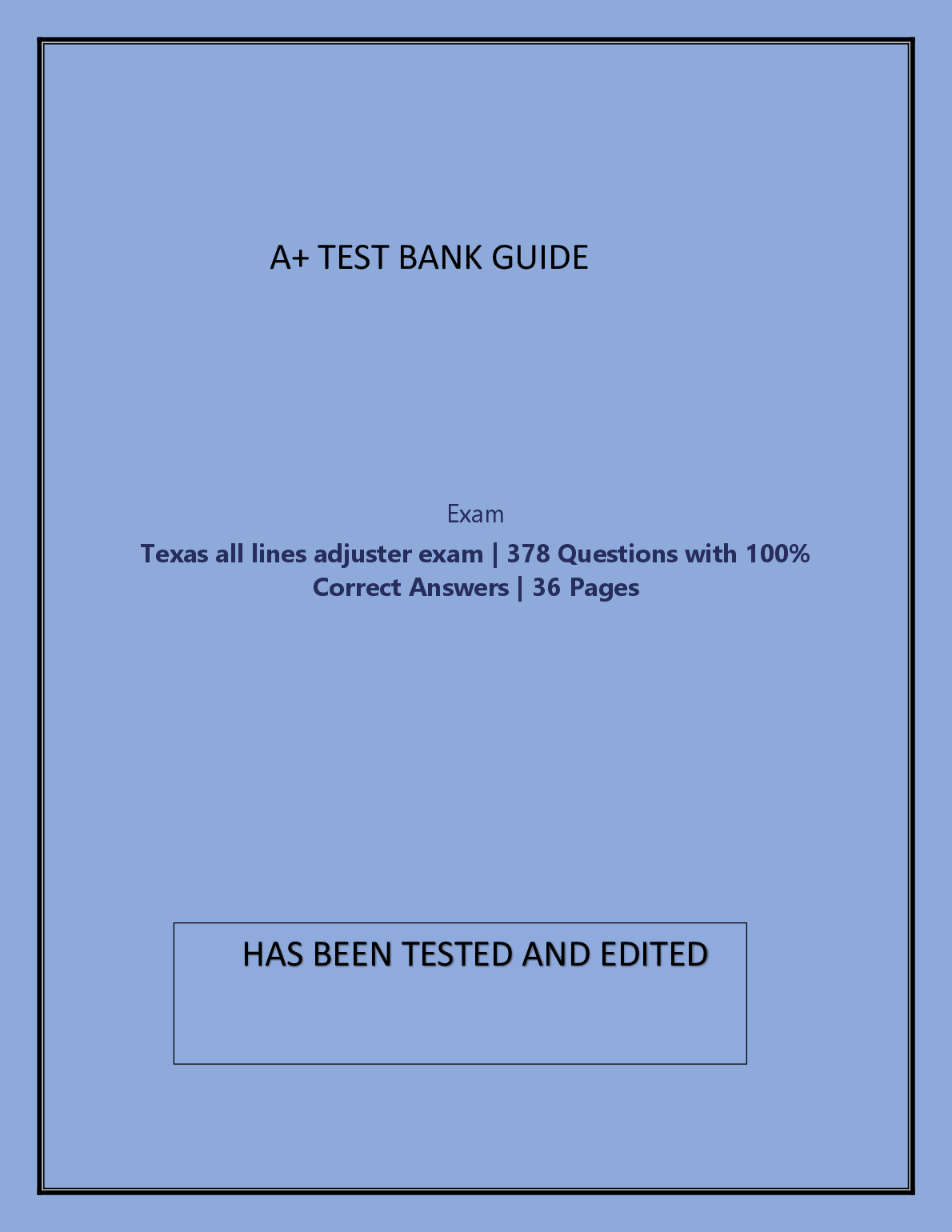 A+ TEST BANK GUIDE

Exam

Texas all lines adjuster exam | 378 Questions with 100% Correct Answers | 36 Pages

HAS BEEN TESTED AND EDITED